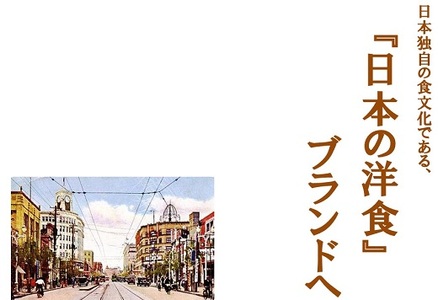 日本独自の食文化である、

『日本の洋食』

ブランドへ